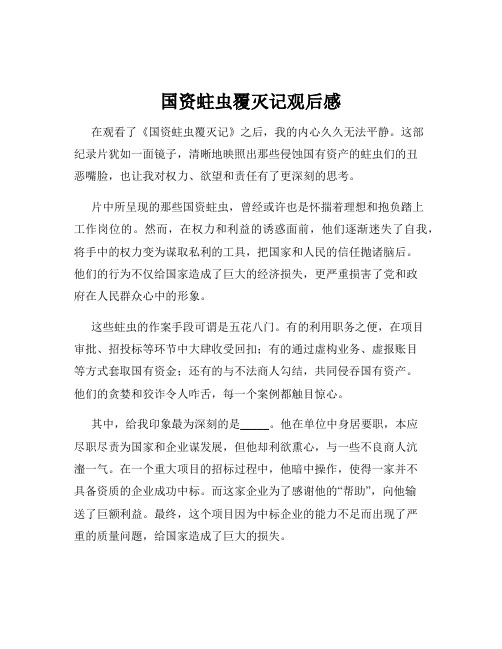 国资蛀虫覆灭记观后感

在观看了《国资蛀虫覆灭记》之后，我的内心久久无法平静。这部纪录片犹如一面镜子，清晰地映照出那些侵蚀国有资产的蛀虫们的丑恶嘴脸，也让我对权力、欲望和责任有了更深刻的思考。

片中所呈现的那些国资蛀虫，曾经或许也是怀揣着理想和抱负踏上工作岗位的。然而，在权力和利益的诱惑面前，他们逐渐迷失了自我，将手中的权力变为谋取私利的工具，把国家和人民的信任抛诸脑后。他们的行为不仅给国家造成了巨大的经济损失，更严重损害了党和政府在人民群众心中的形象。

这些蛀虫的作案手段可谓是五花八门。有的利用职务之便，在项目审批、招投标等环节中大肆收受回扣；有的通过虚构业务、虚报账目等方式套取国有资金；还有的与不法商人勾结，共同侵吞国有资产。他们的贪婪和狡诈令人咋舌，每一个案例都触目惊心。

其中，给我印象最为深刻的是_____。他在单位中身居要职，本应尽职尽责为国家和企业谋发展，但他却利欲熏心，与一些不良商人沆瀣一气。在一个重大项目的招标过程中，他暗中操作，使得一家并不具备资质的企业成功中标。而这家企业为了感谢他的“帮助”，向他输送了巨额利益。最终，这个项目因为中标企业的能力不足而出现了严重的质量问题，给国家造成了巨大的损失。